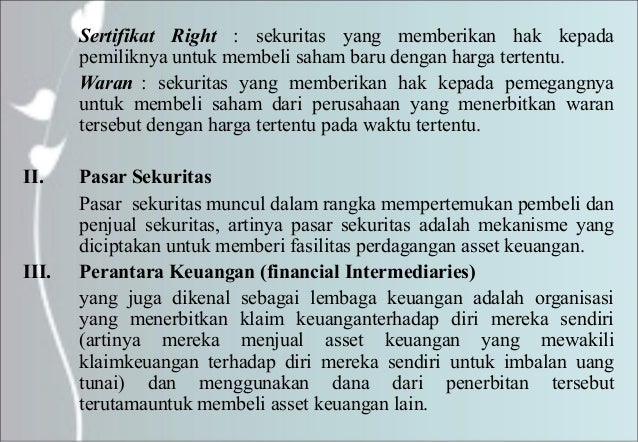 Sertifikat Right : sekuritas yang memberikan hak kepada pemiliknya untuk membeli saham baru dengan harga tertentu.

Waran : sekuritas yang memberikan hak kepada pemegangnya untuk membeli saham dari perusahaan yang menerbitkan waran tersebut dengan harga tertentu pada waktu tertentu.

II. Pasar Sekuritas

Pasar sekuritas muncul dalam rangka mempertemukan pembeli dan penjual sekuritas, artinya pasar sekuritas adalah mekanisme yang diciptakan untuk memberi fasilitas perdagangan asset keuangan.

III. Perantara Keuangan (financial Intermediaries)

yang juga dikenal sebagai lembaga keuangan adalah organisasi yang menerbitkan klaim keuanganterhadap diri mereka sendiri (artinya mereka menjual asset keuangan yang mewakili klaimkeuangan terhadap diri mereka sendiri untuk imbalan uang tunai) dan menggunakan dana dari penerbitan tersebut terutamauntuk membeli asset keuangan lain.